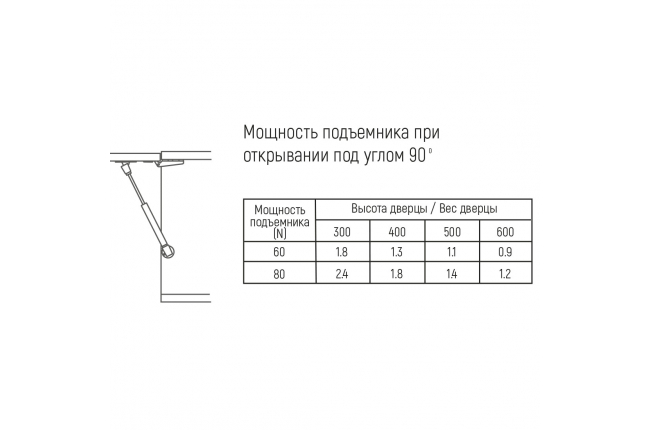 Мощность подъемника при открывании под углом 90°

| Мощность подъемника (N) | Высота дверцы / Вес дверцы | | | |
|---|---|---|---|---|
| | 300 | 400 | 500 | 600 |
| 60 | 1.8 | 1.3 | 1.1 | 0.9 |
| 80 | 2.4 | 1.8 | 1.4 | 1.2 |